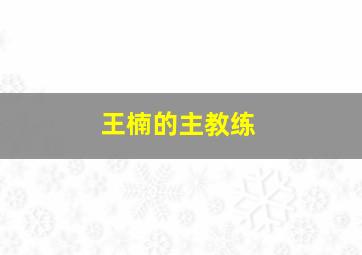 王楠的主教练